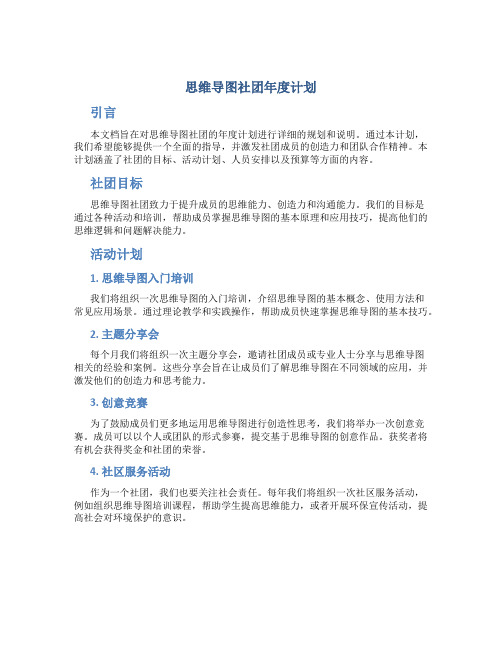 思维导图社团年度计划

引言

本文档旨在对思维导图社团的年度计划进行详细的规划和说明。通过本计划，我们希望能够提供一个全面的指导，并激发社团成员的创造力和团队合作精神。本计划涵盖了社团的目标、活动计划、人员安排以及预算等方面的内容。

社团目标

思维导图社团致力于提升成员的思维能力、创造力和沟通能力。我们的目标是通过各种活动和培训，帮助成员掌握思维导图的基本原理和应用技巧，提高他们的思维逻辑和问题解决能力。

活动计划

1. 思维导图入门培训

我们将组织一次思维导图的入门培训，介绍思维导图的基本概念、使用方法和常见应用场景。通过理论教学和实践操作，帮助成员快速掌握思维导图的基本技巧。

2. 主题分享会

每个月我们将组织一次主题分享会，邀请社团成员或专业人士分享与思维导图相关的经验和案例。这些分享会旨在让成员们了解思维导图在不同领域的应用，并激发他们的创造力和思考能力。

3. 创意竞赛

为了鼓励成员们更多地运用思维导图进行创造性思考，我们将举办一次创意竞赛。成员可以以个人或团队的形式参赛，提交基于思维导图的创意作品。获奖者将有机会获得奖金和社团的荣誉。

4. 社区服务活动

作为一个社团，我们也要关注社会责任。每年我们将组织一次社区服务活动，例如组织思维导图培训课程，帮助学生提高思维能力，或者开展环保宣传活动，提高社会对环境保护的意识。